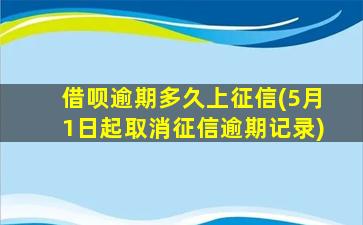 借呗逾期多久上征信(5月1日起取消征信逾期记录)